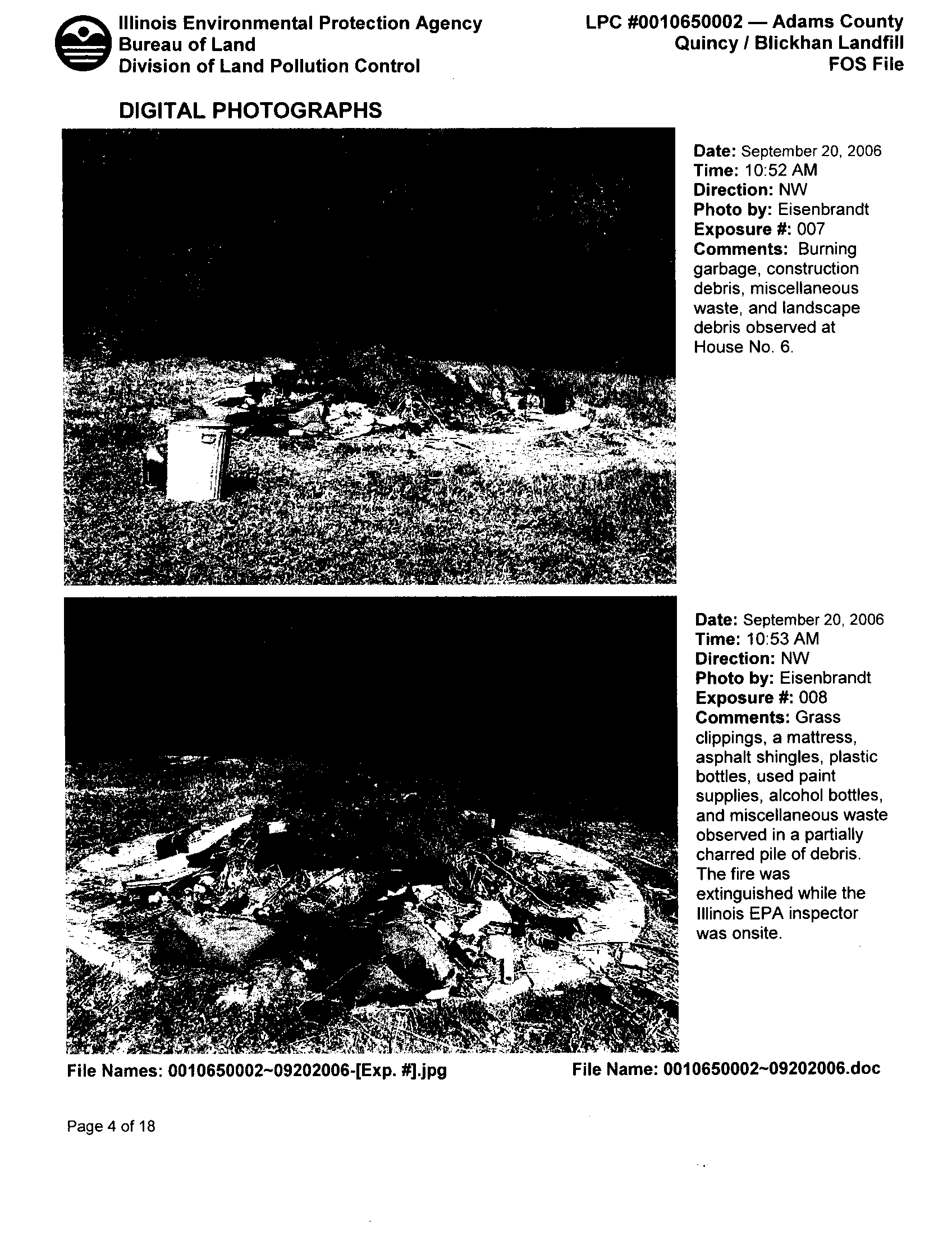 Illinois Environmental Protection Agency
Bureau of Land
Division of Land Pollution Control

LPC #0010650002 — Adams County
Quincy / Blickhan Landfill
FOS File

DIGITAL PHOTOGRAPHS

Date: September 20, 2006
Time: 10:52 AM
Direction: NW
Photo by: Eisenbrandt
Exposure #: 007
Comments: Burning garbage, construction debris, miscellaneous waste, and landscape debris observed at House No. 6.

Date: September 20, 2006
Time: 10:53 AM
Direction: NW
Photo by: Eisenbrandt
Exposure #: 008
Comments: Grass clippings, a mattress, asphalt shingles, plastic bottles, used paint supplies, alcohol bottles, and miscellaneous waste observed in a partially charred pile of debris. The fire was extinguished while the Illinois EPA inspector was onsite.

File Names: 0010650002~09202006-[Exp. #].jpg

File Name: 0010650002~09202006.doc

Page 4 of 18